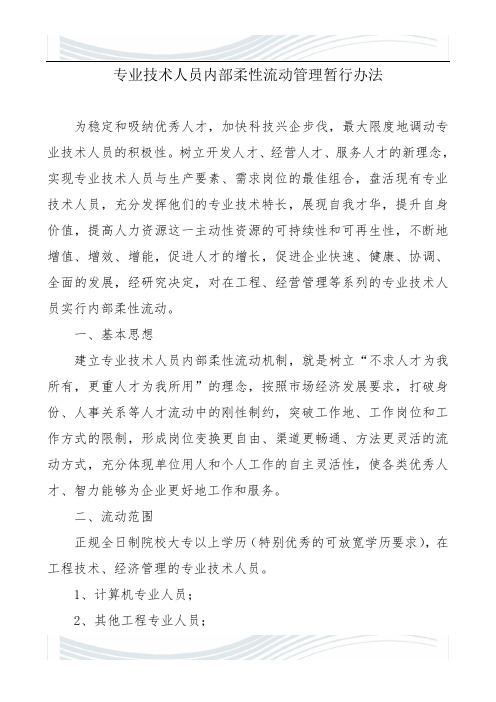 专业技术人员内部柔性流动管理暂行办法

为稳定和吸纳优秀人才，加快科技兴企步伐，最大限度地调动专业技术人员的积极性。树立开发人才、经营人才、服务人才的新理念，实现专业技术人员与生产要素、需求岗位的最佳组合，盘活现有专业技术人员，充分发挥他们的专业技术特长，展现自我才华，提升自身价值，提高人力资源这一主动性资源的可持续性和可再生性，不断地增值、增效、增能，促进人才的增长，促进企业快速、健康、协调、全面的发展，经研究决定，对在工程、经营管理等系列的专业技术人员实行内部柔性流动。

一、基本思想

建立专业技术人员内部柔性流动机制，就是树立“不求人才为我所有，更重人才为我所用”的理念，按照市场经济发展要求，打破身份、人事关系等人才流动中的刚性制约，突破工作地、工作岗位和工作方式的限制，形成岗位变换更自由、渠道更畅通、方法更灵活的流动方式，充分体现单位用人和个人工作的自主灵活性，使各类优秀人才、智力能够为企业更好地工作和服务。

二、流动范围

正规全日制院校大专以上学历（特别优秀的可放宽学历要求），在工程技术、经济管理的专业技术人员。

1、计算机专业人员；

2、其他工程专业人员；